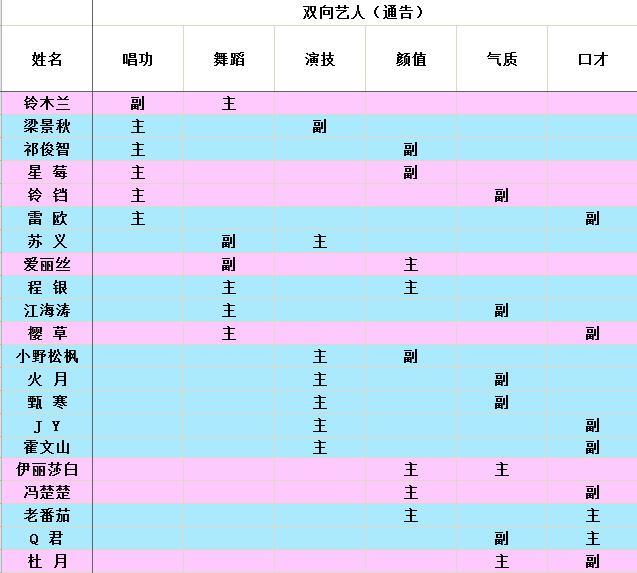 |  | 双向艺人（通告） |  |  |  |  |  |
|---|---|---|---|---|---|---|
| 姓名 | 唱功 | 舞蹈 | 演技 | 颜值 | 气质 | 口才 |
| 铃木兰 | 副 | 主 |  |  |  |  |
| 梁景秋 | 主 |  | 副 |  |  |  |
| 祁俊智 | 主 |  |  | 副 |  |  |
| 星 莓 | 主 |  |  | 副 |  |  |
| 铃 铛 | 主 |  |  |  | 副 |  |
| 雷 欧 | 主 |  |  |  |  | 副 |
| 苏 义 |  | 副 | 主 |  |  |  |
| 爱丽丝 |  | 副 |  | 主 |  |  |
| 程 银 |  | 主 |  | 主 |  |  |
| 江海涛 |  | 主 |  |  | 副 |  |
| 樱 草 |  | 主 |  |  |  | 副 |
| 小野松枫 |  |  | 主 | 副 |  |  |
| 火 月 |  |  | 主 |  | 副 |  |
| 甄 寒 |  |  | 主 |  | 副 |  |
| J Y |  |  | 主 |  |  | 副 |
| 霍文山 |  |  | 主 |  |  | 副 |
| 伊丽莎白 |  |  |  | 主 | 主 |  |
| 冯楚楚 |  |  |  | 主 |  | 副 |
| 老番茄 |  |  |  | 主 |  | 主 |
| Q 君 |  |  |  |  | 副 | 主 |
| 杜 月 |  |  |  |  | 主 | 副 |